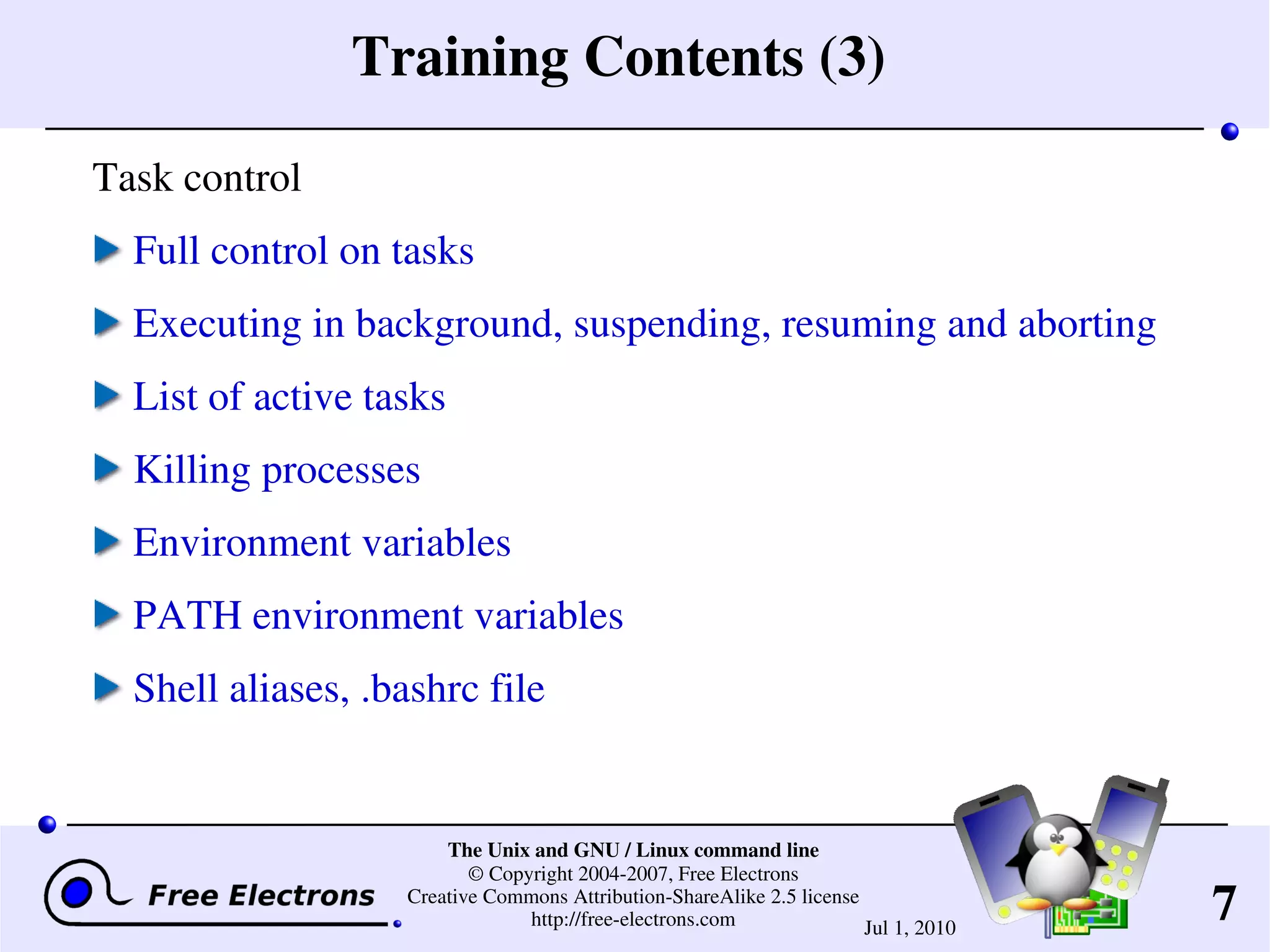 Training Contents (3)

Task control

Full control on tasks

Executing in background, suspending, resuming and aborting

List of active tasks

Killing processes

Environment variables

PATH environment variables

Shell aliases, .bashrc file

Free Electrons

The Unix and GNU / Linux command line
© Copyright 2004-2007, Free Electrons
Creative Commons Attribution-ShareAlike 2.5 license
http://free-electrons.com

Jul 1, 2010

7